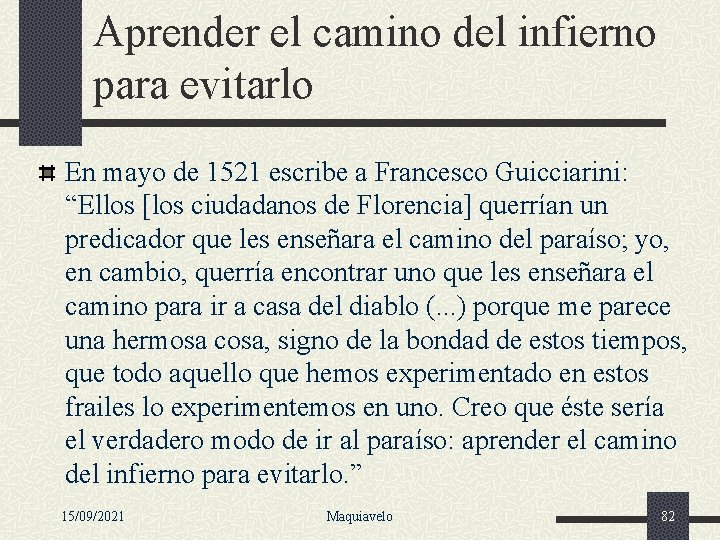 Aprender el camino del infierno para evitarlo

En mayo de 1521 escribe a Francesco Guicciarini: “Ellos [los ciudadanos de Florencia] querrían un predicador que les enseñara el camino del paraíso; yo, en cambio, querría encontrar uno que les enseñara el camino para ir a casa del diablo (...) porque me parece una hermosa cosa, signo de la bondad de estos tiempos, que todo aquello que hemos experimentado en estos frailes lo experimentemos en uno. Creo que éste sería el verdadero modo de ir al paraíso: aprender el camino del infierno para evitarlo.”

15/09/2021

Maquiavelo

82